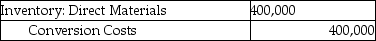 | Inventory: Direct Materials | 400,000 |
|---|---|
| Conversion Costs | 400,000 |